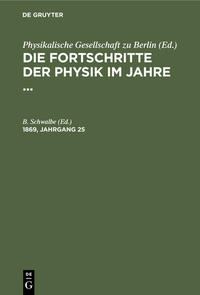 DE GRUYTER

Physikalische Gesellschaft zu Berlin (Ed.)
DIE FORTSCHRITTE DER PHYSIK IM JAHRE ...

B. Schwalbe (Ed.)
1869, JAHRGANG 25

DE G